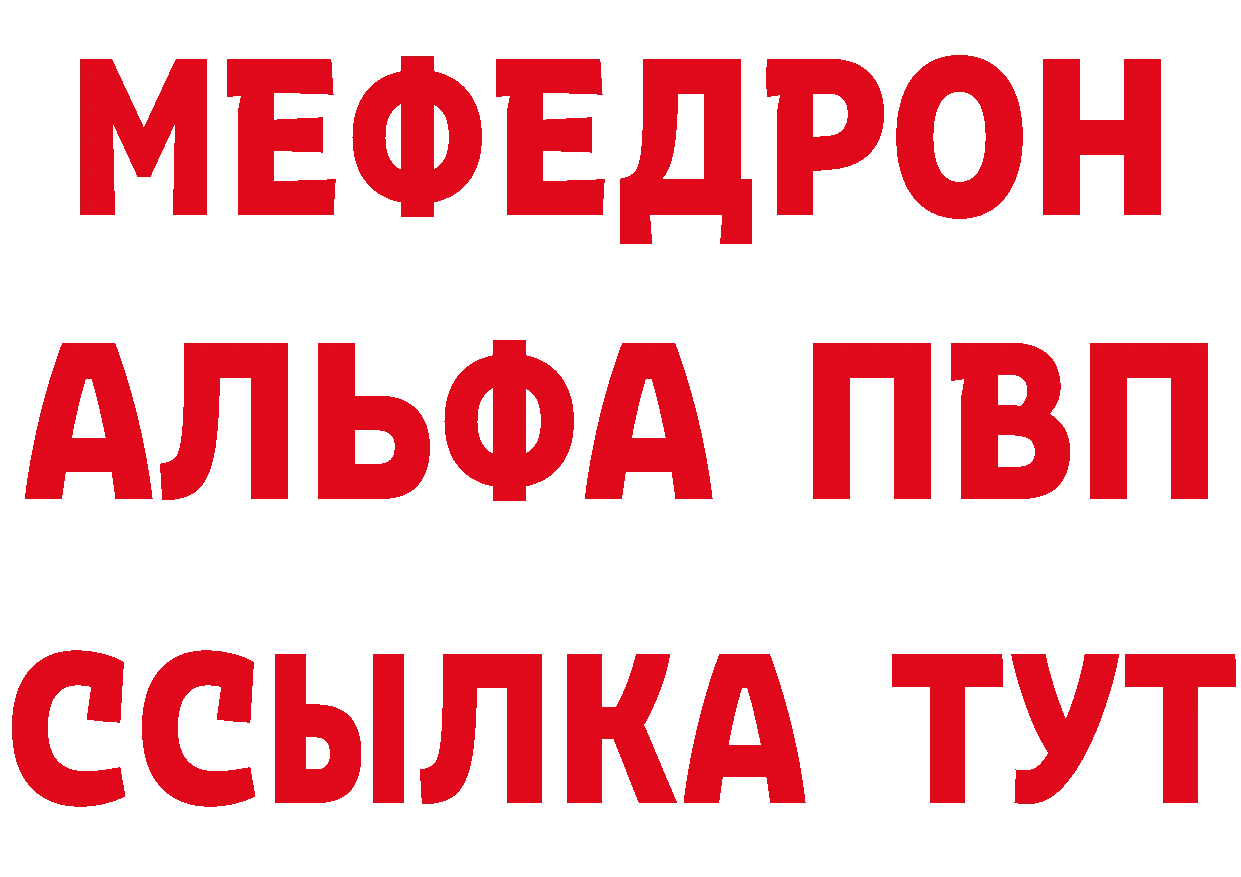 МЕФЕДРОН
АЛЬФА ПВП
ССЫЛКА ТУТ